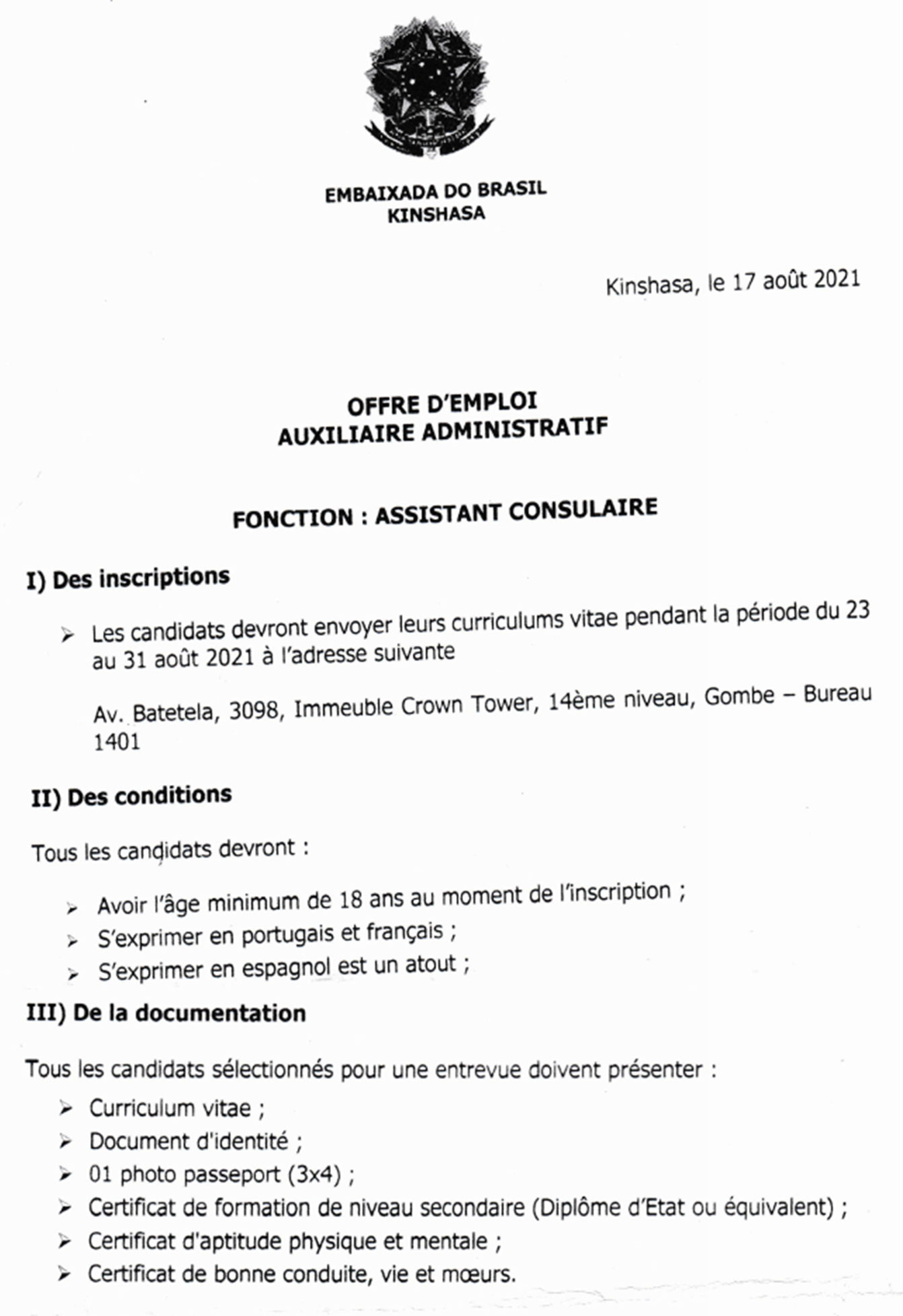 EMBAIXADA DO BRASIL
KINSHASA

Kinshasa, le 17 août 2021

OFFRE D'EMPLOI
AUXILIAIRE ADMINISTRATIF

FONCTION : ASSISTANT CONSULAIRE

I) Des inscriptions

➢ Les candidats devront envoyer leurs curriculums vitae pendant la période du 23 au 31 août 2021 à l'adresse suivante

Av. Batetela, 3098, Immeuble Crown Tower, 14ème niveau, Gombe – Bureau 1401

II) Des conditions

Tous les candidats devront :

➢ Avoir l'âge minimum de 18 ans au moment de l'inscription ;
➢ S'exprimer en portugais et français ;
➢ S'exprimer en espagnol est un atout ;

III) De la documentation

Tous les candidats sélectionnés pour une entrevue doivent présenter :

➢ Curriculum vitae ;
➢ Document d'identité ;
➢ 01 photo passeport (3x4) ;
➢ Certificat de formation de niveau secondaire (Diplôme d'Etat ou équivalent) ;
➢ Certificat d'aptitude physique et mentale ;
➢ Certificat de bonne conduite, vie et mœurs.